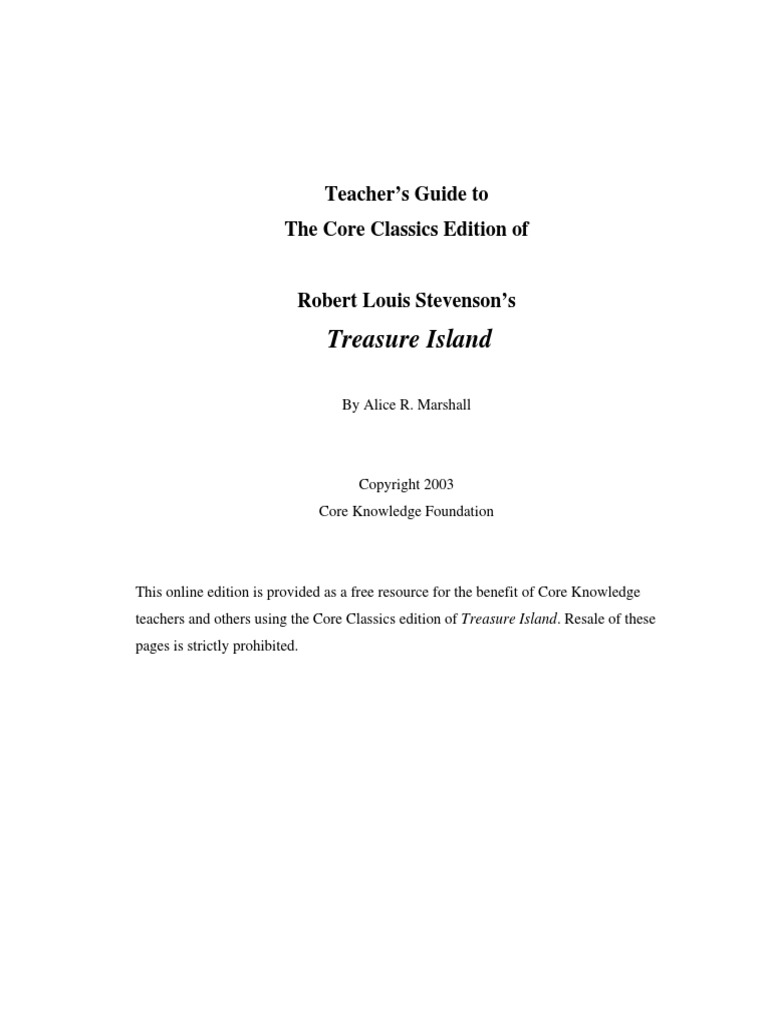 Teacher’s Guide to
The Core Classics Edition of

Robert Louis Stevenson’s
Treasure Island

By Alice R. Marshall

Copyright 2003
Core Knowledge Foundation

This online edition is provided as a free resource for the benefit of Core Knowledge teachers and others using the Core Classics edition of Treasure Island. Resale of these pages is strictly prohibited.